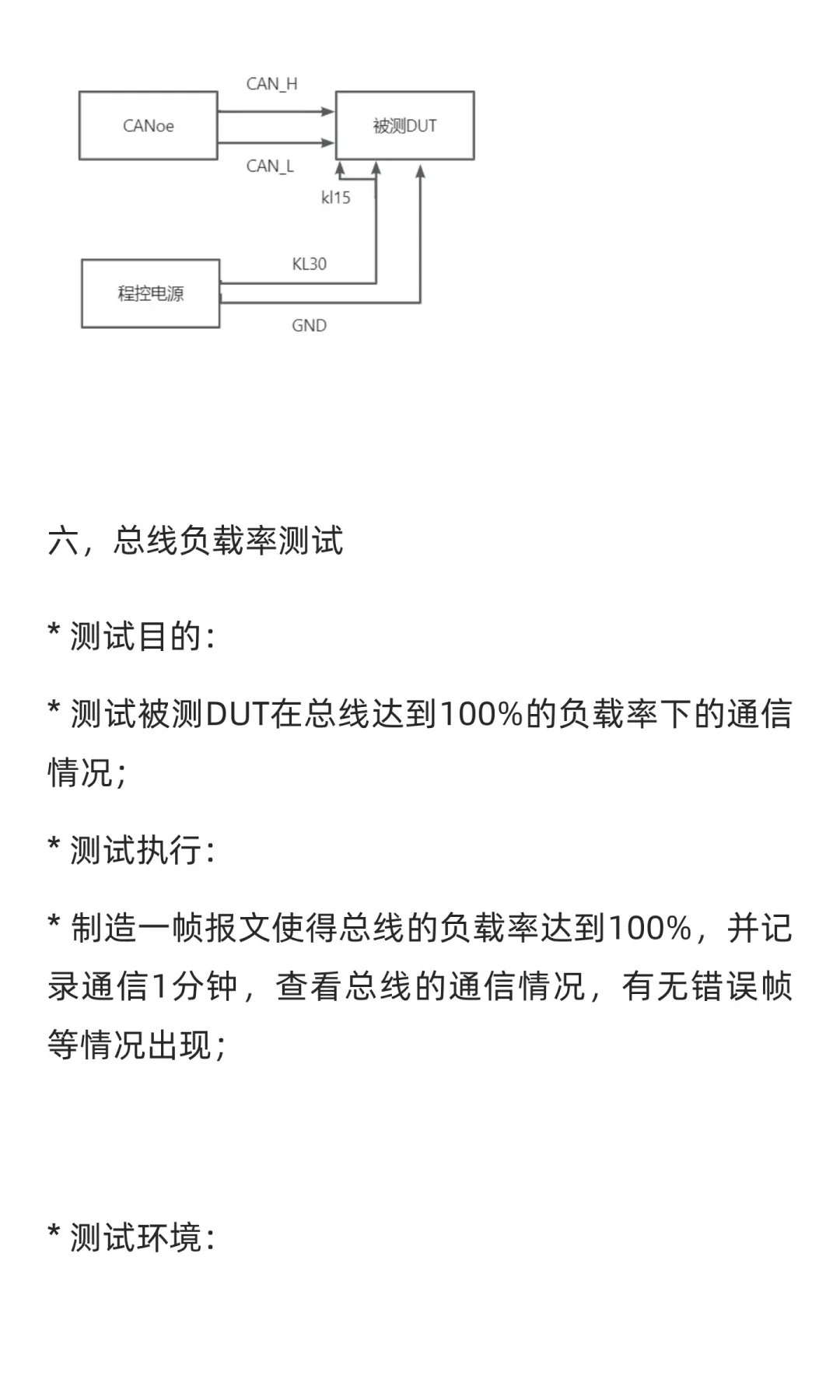 CAN_H
CANoe
被测DUT
CAN_L
kl15
KL30
程控电源
GND

六，总线负载率测试

* 测试目的：

* 测试被测DUT在总线达到100%的负载率下的通信情况；

* 测试执行：

* 制造一帧报文使得总线的负载率达到100%，并记录通信1分钟，查看总线的通信情况，有无错误帧等情况出现；

* 测试环境：